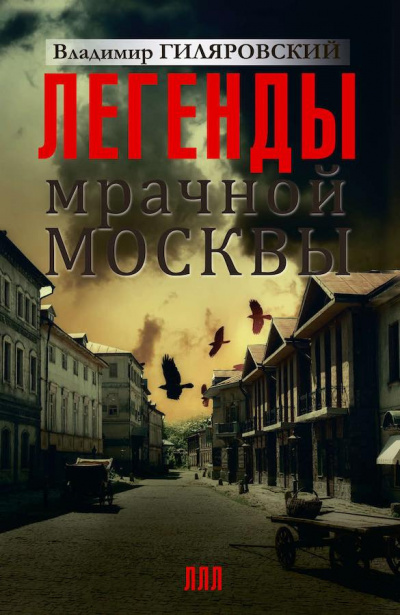 Владимир ГИЛЯРОВСКИЙ

ЛЕГЕНДЫ

мрачной

МОСКВЫ

ЛЛЛ